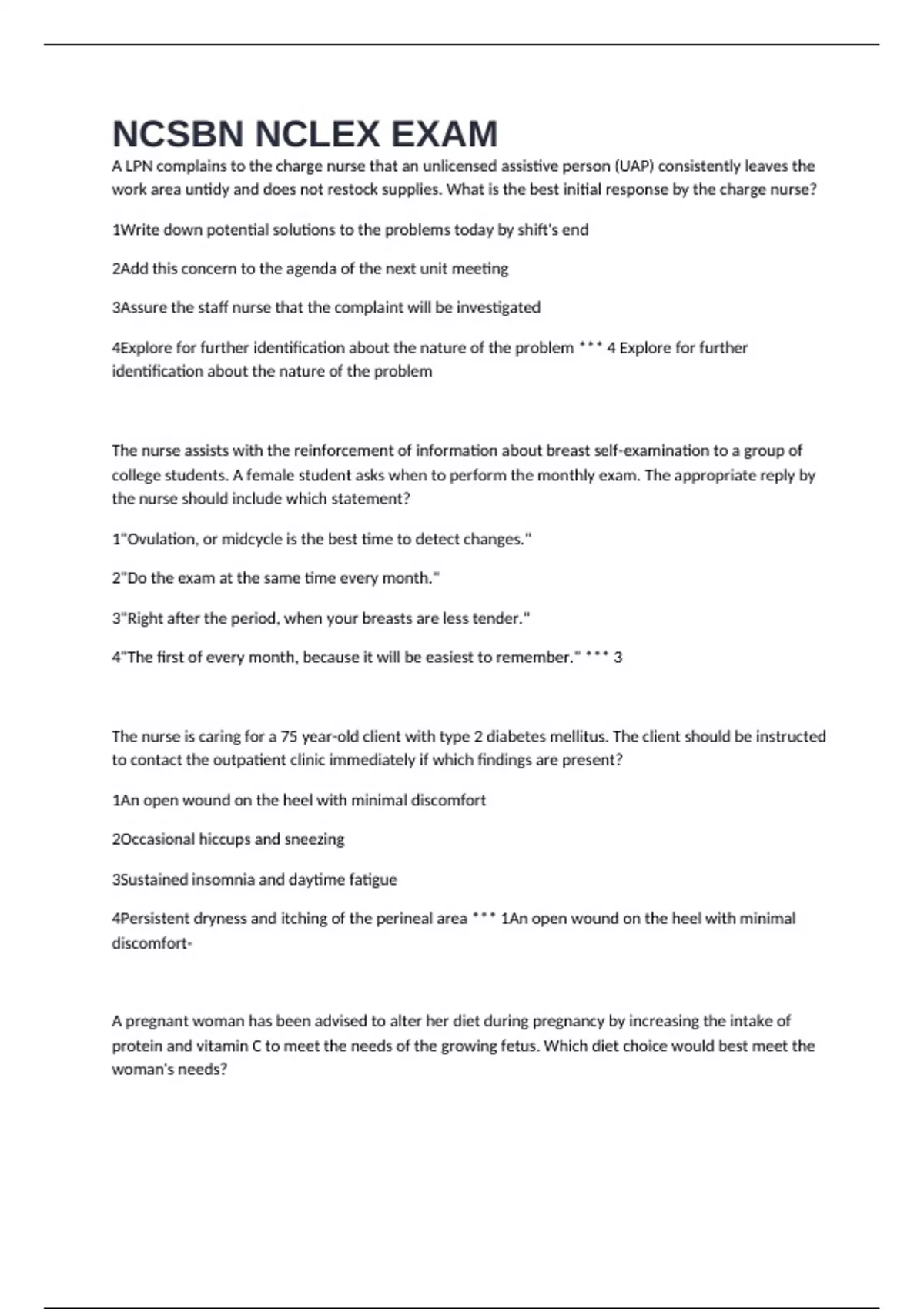 NCSBN NCLEX EXAM

A LPN complains to the charge nurse that an unlicensed assistive person (UAP) consistently leaves the work area untidy and does not restock supplies. What is the best initial response by the charge nurse?

1Write down potential solutions to the problems today by shift's end

2Add this concern to the agenda of the next unit meeting

3Assure the staff nurse that the complaint will be investigated

4Explore for further identification about the nature of the problem *** 4 Explore for further identification about the nature of the problem

The nurse assists with the reinforcement of information about breast self-examination to a group of college students. A female student asks when to perform the monthly exam. The appropriate reply by the nurse should include which statement?

1"Ovulation, or midcycle is the best time to detect changes."

2"Do the exam at the same time every month."

3"Right after the period, when your breasts are less tender."

4"The first of every month, because it will be easiest to remember." *** 3

The nurse is caring for a 75 year-old client with type 2 diabetes mellitus. The client should be instructed to contact the outpatient clinic immediately if which findings are present?

1An open wound on the heel with minimal discomfort

2Occasional hiccups and sneezing

3Sustained insomnia and daytime fatigue

4Persistent dryness and itching of the perineal area *** 1An open wound on the heel with minimal discomfort-

A pregnant woman has been advised to alter her diet during pregnancy by increasing the intake of protein and vitamin C to meet the needs of the growing fetus. Which diet choice would best meet the woman's needs?